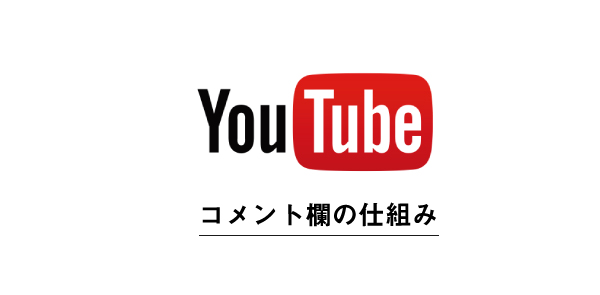 YouTube

コメント欄の仕組み